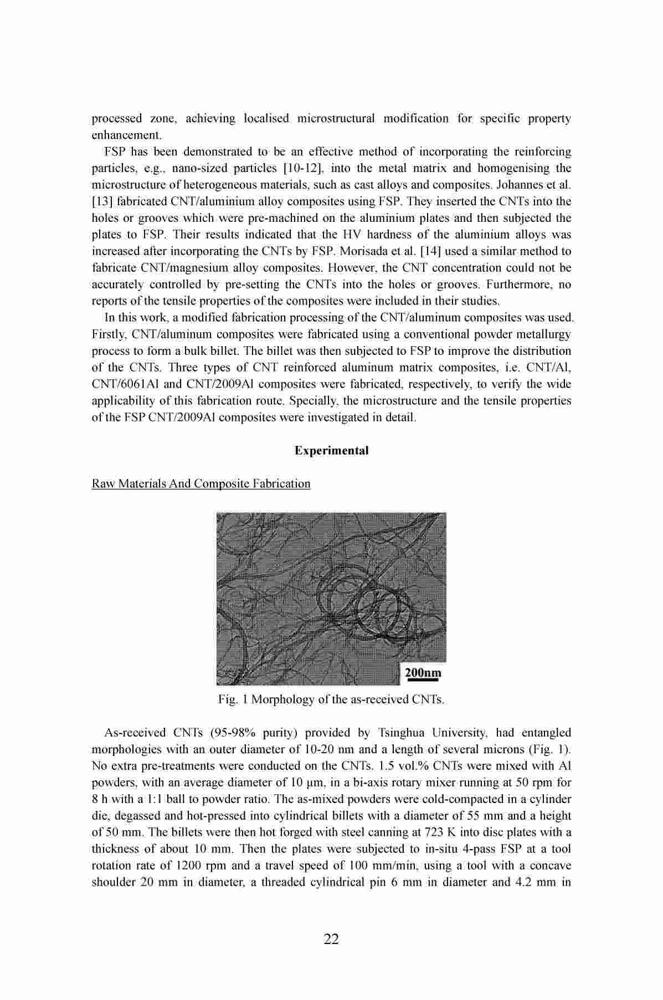 processed zone, achieving localised microstructural modification for specific property enhancement.

FSP has been demonstrated to be an effective method of incorporating the reinforcing particles, e.g., nano-sized particles [10-12], into the metal matrix and homogenising the microstructure of heterogeneous materials, such as cast alloys and composites. Johannes et al. [13] fabricated CNT/aluminium alloy composites using FSP. They inserted the CNTs into the holes or grooves which were pre-machined on the aluminium plates and then subjected the plates to FSP. Their results indicated that the HV hardness of the aluminium alloys was increased after incorporating the CNTs by FSP. Morisada et al. [14] used a similar method to fabricate CNT/magnesium alloy composites. However, the CNT concentration could not be accurately controlled by pre-setting the CNTs into the holes or grooves. Furthermore, no reports of the tensile properties of the composites were included in their studies.

In this work, a modified fabrication processing of the CNT/aluminum composites was used. Firstly, CNT/aluminum composites were fabricated using a conventional powder metallurgy process to form a bulk billet. The billet was then subjected to FSP to improve the distribution of the CNTs. Three types of CNT reinforced aluminum matrix composites, i.e. CNT/Al, CNT/6061Al and CNT/2009Al composites were fabricated, respectively, to verify the wide applicability of this fabrication route. Specially, the microstructure and the tensile properties of the FSP CNT/2009Al composites were investigated in detail.

Experimental

Raw Materials And Composite Fabrication

200nm

Fig. 1 Morphology of the as-received CNTs.

As-received CNTs (95-98% purity) provided by Tsinghua University, had entangled morphologies with an outer diameter of 10-20 nm and a length of several microns (Fig. 1). No extra pre-treatments were conducted on the CNTs. 1.5 vol.% CNTs were mixed with Al powders, with an average diameter of 10 μm, in a bi-axis rotary mixer running at 50 rpm for 8 h with a 1:1 ball to powder ratio. The as-mixed powders were cold-compacted in a cylinder die, degassed and hot-pressed into cylindrical billets with a diameter of 55 mm and a height of 50 mm. The billets were then hot forged with steel canning at 723 K into disc plates with a thickness of about 10 mm. Then the plates were subjected to in-situ 4-pass FSP at a tool rotation rate of 1200 rpm and a travel speed of 100 mm/min, using a tool with a concave shoulder 20 mm in diameter, a threaded cylindrical pin 6 mm in diameter and 4.2 mm in

22